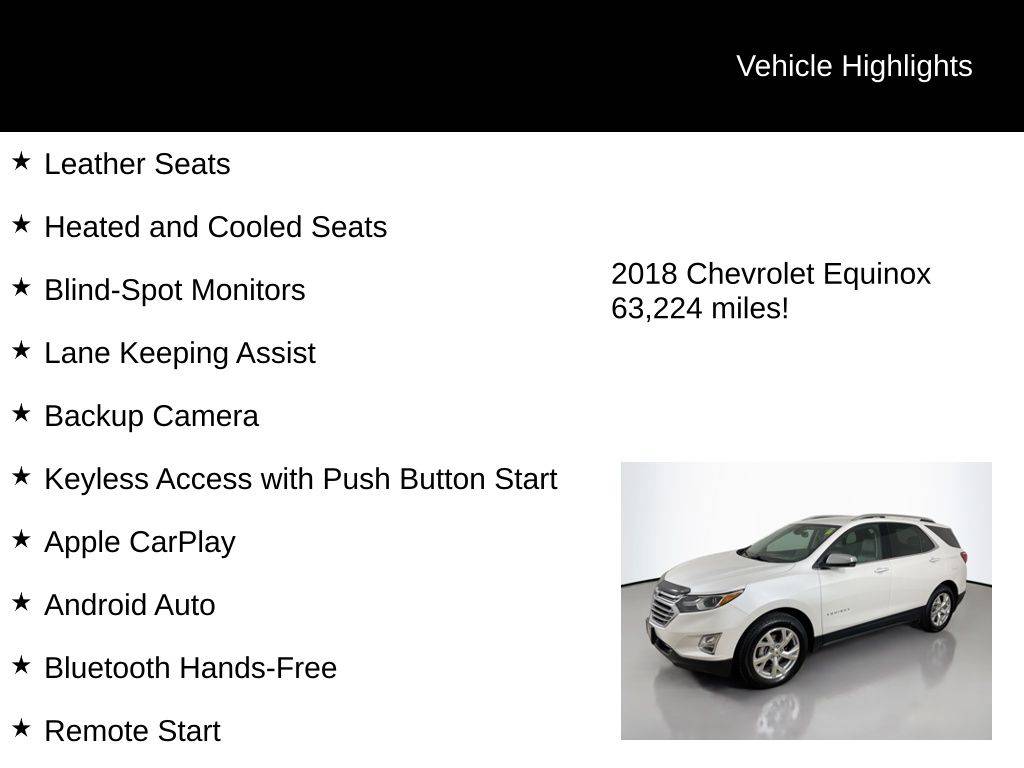 Vehicle Highlights

★ Leather Seats

★ Heated and Cooled Seats

★ Blind-Spot Monitors

★ Lane Keeping Assist

★ Backup Camera

★ Keyless Access with Push Button Start

★ Apple CarPlay

★ Android Auto

★ Bluetooth Hands-Free

★ Remote Start

2018 Chevrolet Equinox
63,224 miles!